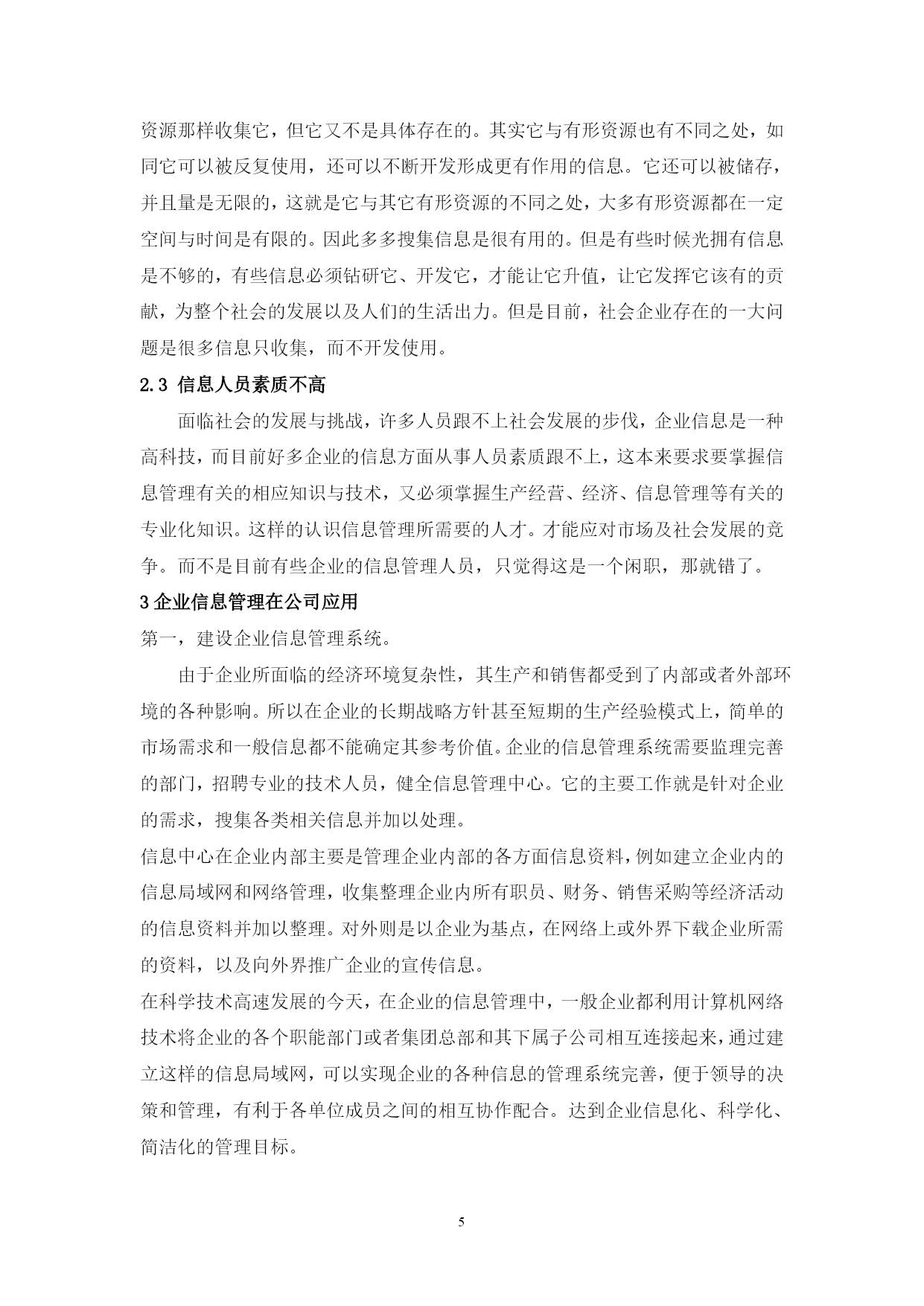 资源那样收集它，但它又不是具体存在的。其实它与有形资源也有不同之处，如同它可以被反复使用，还可以不断开发形成更有作用的信息。它还可以被储存，并且量是无限的，这就是它与其它有形资源的不同之处，大多有形资源都在一定空间与时间是有限的。因此多多搜集信息是很有用的。但是有些时候光拥有信息是不够的，有些信息必须钻研它、开发它，才能让它升值，让它发挥它该有的贡献，为整个社会的发展以及人们的生活出力。但是目前，社会企业存在的一大问题是很多信息只收集，而不开发使用。

2.3 信息人员素质不高

面临社会的发展与挑战，许多人员跟不上社会发展的步伐，企业信息是一种高科技，而目前好多企业的信息方面从事人员素质跟不上，这本来要求要掌握信息管理有关的相应知识与技术，又必须掌握生产经营、经济、信息管理等有关的专业化知识。这样的认识信息管理所需要的人才。才能应对市场及社会发展的竞争。而不是目前有些企业的信息管理人员，只觉得这是一个闲职，那就错了。

3 企业信息管理在公司应用

第一，建设企业信息管理系统。

由于企业所面临的经济环境复杂性，其生产和销售都受到了内部或者外部环境的各种影响。所以在企业的长期战略方针甚至短期的生产经验模式上，简单的市场需求和一般信息都不能确定其参考价值。企业的信息管理系统需要监理完善的部门，招聘专业的技术人员，健全信息管理中心。它的主要工作就是针对企业的需求，搜集各类相关信息并加以处理。

信息中心在企业内部主要是管理企业内部的各方面信息资料，例如建立企业内的信息局域网和网络管理，收集整理企业内所有职员、财务、销售采购等经济活动的信息资料并加以整理。对外则是以企业为基点，在网络上或外界下载企业所需的资料，以及向外界推广企业的宣传信息。

在科学技术高速发展的今天，在企业的信息管理中，一般企业都利用计算机网络技术将企业的各个职能部门或者集团总部和其下属子公司相互连接起来，通过建立这样的信息局域网，可以实现企业的各种信息的管理系统完善，便于领导的决策和管理，有利于各单位成员之间的相互协作配合。达到企业信息化、科学化、简洁化的管理目标。

5